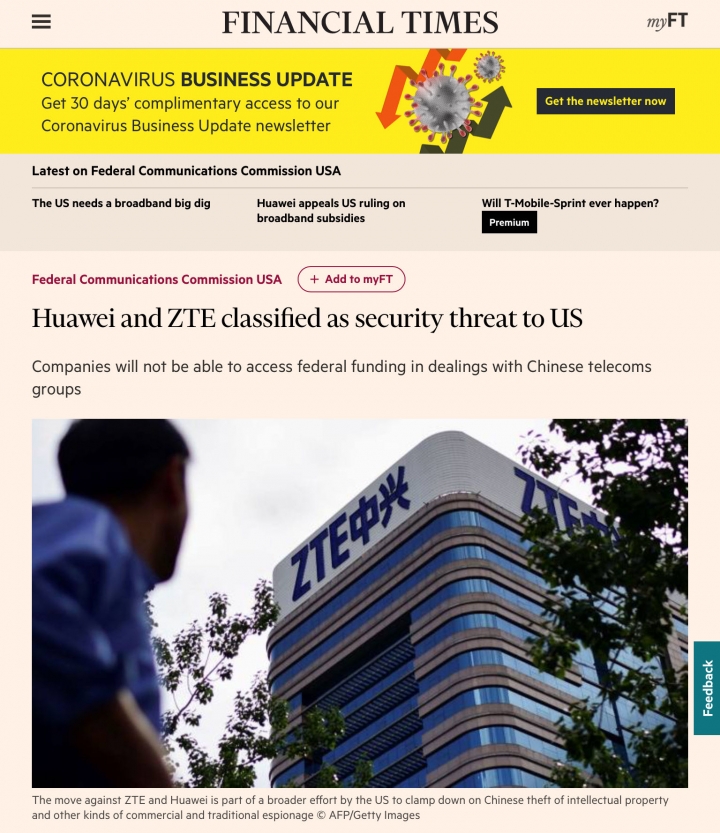 FINANCIAL TIMES

myFT

CORONAVIRUS BUSINESS UPDATE
Get 30 days' complimentary access to our Coronavirus Business Update newsletter

Get the newsletter now

Latest on Federal Communications Commission USA

The US needs a broadband big dig

Huawei appeals US ruling on broadband subsidies

Will T-Mobile-Sprint ever happen?
Premium

Federal Communications Commission USA
+ Add to myFT

Huawei and ZTE classified as security threat to US

Companies will not be able to access federal funding in dealings with Chinese telecoms groups

ZTE中兴

ZTE

Feedback

The move against ZTE and Huawei is part of a broader effort by the US to clamp down on Chinese theft of intellectual property and other kinds of commercial and traditional espionage © AFP/Getty Images